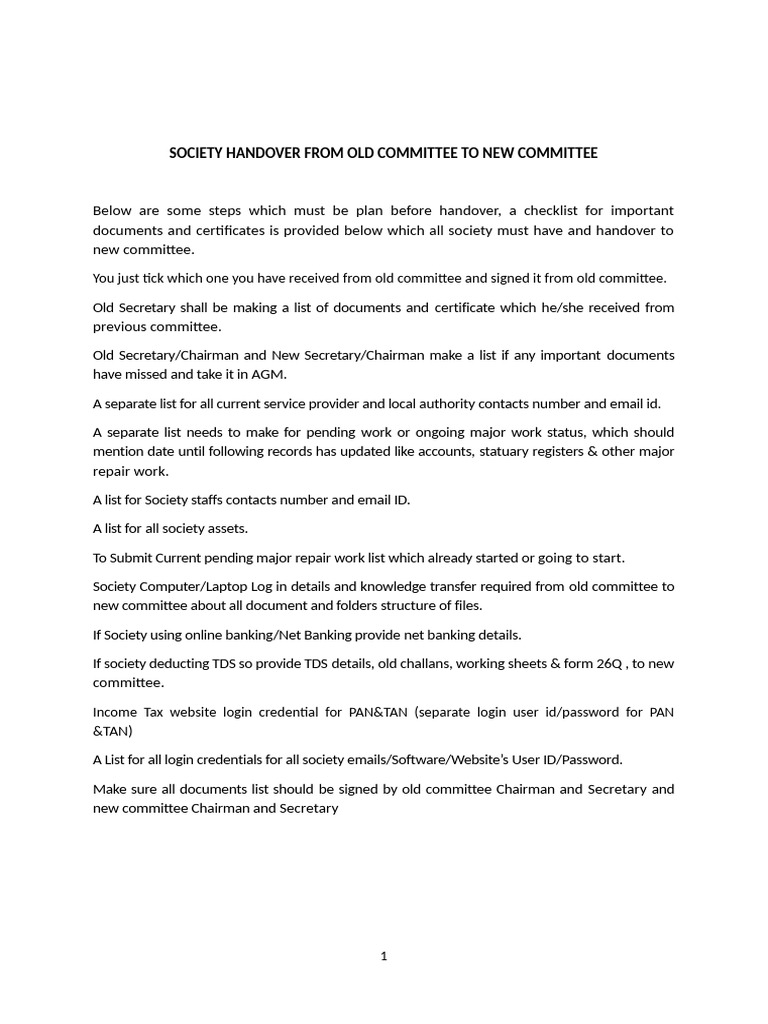 SOCIETY HANDOVER FROM OLD COMMITTEE TO NEW COMMITTEE

Below are some steps which must be plan before handover, a checklist for important documents and certificates is provided below which all society must have and handover to new committee.

You just tick which one you have received from old committee and signed it from old committee.

Old Secretary shall be making a list of documents and certificate which he/she received from previous committee.

Old Secretary/Chairman and New Secretary/Chairman make a list if any important documents have missed and take it in AGM.

A separate list for all current service provider and local authority contacts number and email id.

A separate list needs to make for pending work or ongoing major work status, which should mention date until following records has updated like accounts, statuary registers & other major repair work.

A list for Society staffs contacts number and email ID.

A list for all society assets.

To Submit Current pending major repair work list which already started or going to start.

Society Computer/Laptop Log in details and knowledge transfer required from old committee to new committee about all document and folders structure of files.

If Society using online banking/Net Banking provide net banking details.

If society deducting TDS so provide TDS details, old challans, working sheets & form 26Q , to new committee.

Income Tax website login credential for PAN&TAN (separate login user id/password for PAN &TAN)

A List for all login credentials for all society emails/Software/Website's User ID/Password.

Make sure all documents list should be signed by old committee Chairman and Secretary and new committee Chairman and Secretary

1